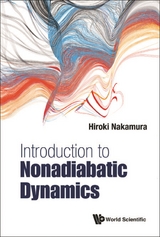 Hiroki Nakamura

Introduction to
Nonadiabatic
Dynamics

World Scientific